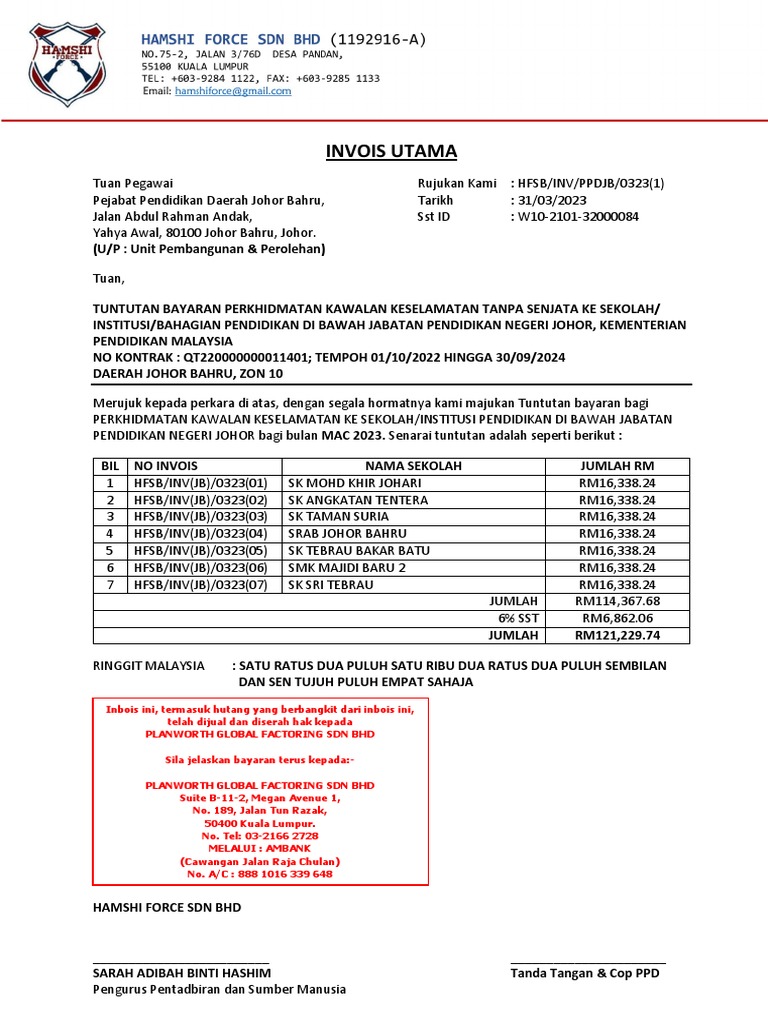 HAMSHI FORCE

HAMSHI FORCE SDN BHD (1192916-A)
NO.75-2, JALAN 3/76D DESA PANDAN,
55100 KUALA LUMPUR
TEL: +603-9284 1122, FAX: +603-9285 1133
Email: hamshiforce@gmail.com

INVOIS UTAMA

Tuan Pegawai
Pejabat Pendidikan Daerah Johor Bahru,
Jalan Abdul Rahman Andak,
Yahya Awal, 80100 Johor Bahru, Johor.
(U/P : Unit Pembangunan & Perolehan)

Rujukan Kami : HFSB/INV/PPDJB/0323(1)
Tarikh : 31/03/2023
Sst ID : W10-2101-32000084

Tuan,

TUNTUTAN BAYARAN PERKHIDMATAN KAWALAN KESELAMATAN TANPA SENJATA KE SEKOLAH/ INSTITUSI/BAHAGIAN PENDIDIKAN DI BAWAH JABATAN PENDIDIKAN NEGERI JOHOR, KEMENTERIAN PENDIDIKAN MALAYSIA
NO KONTRAK : QT220000000011401; TEMPOH 01/10/2022 HINGGA 30/09/2024
DAERAH JOHOR BAHRU, ZON 10

Merujuk kepada perkara di atas, dengan segala hormatnya kami majukan Tuntutan bayaran bagi PERKHIDMATAN KAWALAN KESELAMATAN KE SEKOLAH/INSTITUSI PENDIDIKAN DI BAWAH JABATAN PENDIDIKAN NEGERI JOHOR bagi bulan MAC 2023. Senarai tuntutan adalah seperti berikut :

| BIL | NO INVOIS | NAMA SEKOLAH | JUMLAH RM |
|---|---|---|---|
| 1 | HFSB/INV(JB)/0323(01) | SK MOHD KHIR JOHARI | RM16,338.24 |
| 2 | HFSB/INV(JB)/0323(02) | SK ANGKATAN TENTERA | RM16,338.24 |
| 3 | HFSB/INV(JB)/0323(03) | SK TAMAN SURIA | RM16,338.24 |
| 4 | HFSB/INV(JB)/0323(04) | SRAB JOHOR BAHRU | RM16,338.24 |
| 5 | HFSB/INV(JB)/0323(05) | SK TEBRAU BAKAR BATU | RM16,338.24 |
| 6 | HFSB/INV(JB)/0323(06) | SMK MAJIDI BARU 2 | RM16,338.24 |
| 7 | HFSB/INV(JB)/0323(07) | SK SRI TEBRAU | RM16,338.24 |
| | | JUMLAH | RM114,367.68 |
| | | 6% SST | RM6,862.06 |
| | | JUMLAH | RM121,229.74 |

RINGGIT MALAYSIA : SATU RATUS DUA PULUH SATU RIBU DUA RATUS DUA PULUH SEMBILAN DAN SEN TUJUH PULUH EMPAT SAHAJA

Inbois ini, termasuk hutang yang berbangkit dari inbois ini, telah dijual dan diserah hak kepada
PLANWORTH GLOBAL FACTORING SDN BHD

Sila jelaskan bayaran terus kepada:-

PLANWORTH GLOBAL FACTORING SDN BHD
Suite B-11-2, Megan Avenue 1,
No. 189, Jalan Tun Razak,
50400 Kuala Lumpur.
No. Tel: 03-2166 2728
MELALUI : AMBANK
(Cawangan Jalan Raja Chulan)
No. A/C : 888 1016 339 648

HAMSHI FORCE SDN BHD

SARAH ADIBAH BINTI HASHIM
Pengurus Pentadbiran dan Sumber Manusia

Tanda Tangan & Cop PPD